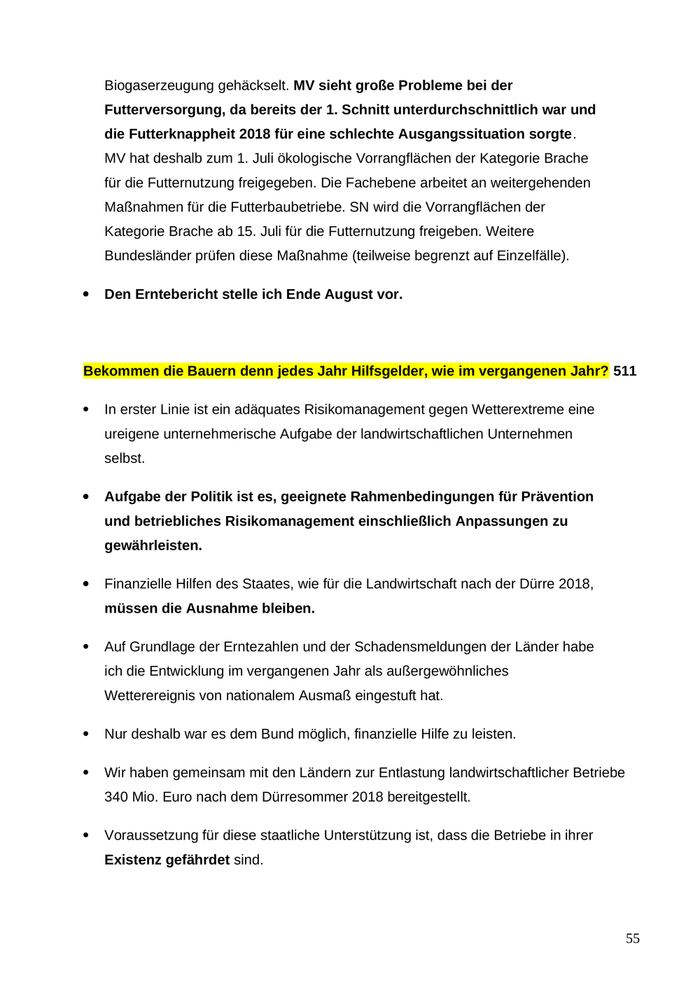 Biogaserzeugung gehäckselt. MV sieht große Probleme bei der Futterversorgung, da bereits der 1. Schnitt unterdurchschnittlich war und die Futterknappheit 2018 für eine schlechte Ausgangssituation sorgte. MV hat deshalb zum 1. Juli ökologische Vorrangflächen der Kategorie Brache für die Futternutzung freigegeben. Die Fachebene arbeitet an weitergehenden Maßnahmen für die Futterbaubetriebe. SN wird die Vorrangflächen der Kategorie Brache ab 15. Juli für die Futternutzung freigeben. Weitere Bundesländer prüfen diese Maßnahme (teilweise begrenzt auf Einzelfälle).

• Den Erntebericht stelle ich Ende August vor.

Bekommen die Bauern denn jedes Jahr Hilfsgelder, wie im vergangenen Jahr? 511

• In erster Linie ist ein adäquates Risikomanagement gegen Wetterextreme eine ureigene unternehmerische Aufgabe der landwirtschaftlichen Unternehmen selbst.

• Aufgabe der Politik ist es, geeignete Rahmenbedingungen für Prävention und betriebliches Risikomanagement einschließlich Anpassungen zu gewährleisten.

• Finanzielle Hilfen des Staates, wie für die Landwirtschaft nach der Dürre 2018, müssen die Ausnahme bleiben.

• Auf Grundlage der Erntezahlen und der Schadensmeldungen der Länder habe ich die Entwicklung im vergangenen Jahr als außergewöhnliches Wetterereignis von nationalem Ausmaß eingestuft hat.

• Nur deshalb war es dem Bund möglich, finanzielle Hilfe zu leisten.

• Wir haben gemeinsam mit den Ländern zur Entlastung landwirtschaftlicher Betriebe 340 Mio. Euro nach dem Dürresommer 2018 bereitgestellt.

• Voraussetzung für diese staatliche Unterstützung ist, dass die Betriebe in ihrer Existenz gefährdet sind.

55